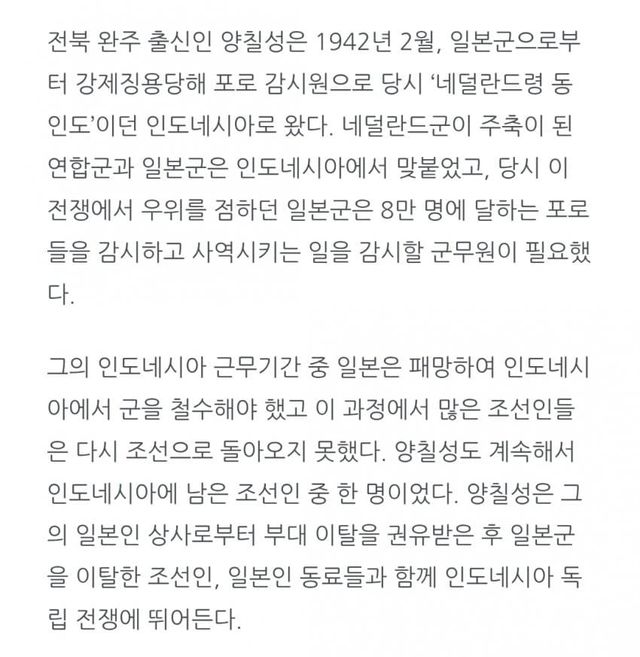 전북 완주 출신인 양칠성은 1942년 2월, 일본군으로부터 강제징용당해 포로 감시원으로 당시 ‘네덜란드령 동인도’이던 인도네시아로 왔다. 네덜란드군이 주축이 된 연합군과 일본군은 인도네시아에서 맞붙었고, 당시 이 전쟁에서 우위를 점하던 일본군은 8만 명에 달하는 포로들을 감시하고 사역시키는 일을 감시할 군무원이 필요했다.

그의 인도네시아 근무기간 중 일본은 패망하여 인도네시아에서 군을 철수해야 했고 이 과정에서 많은 조선인들은 다시 조선으로 돌아오지 못했다. 양칠성도 계속해서 인도네시아에 남은 조선인 중 한 명이었다. 양칠성은 그의 일본인 상사로부터 부대 이탈을 권유받은 후 일본군을 이탈한 조선인, 일본인 동료들과 함께 인도네시아 독립 전쟁에 뛰어든다.